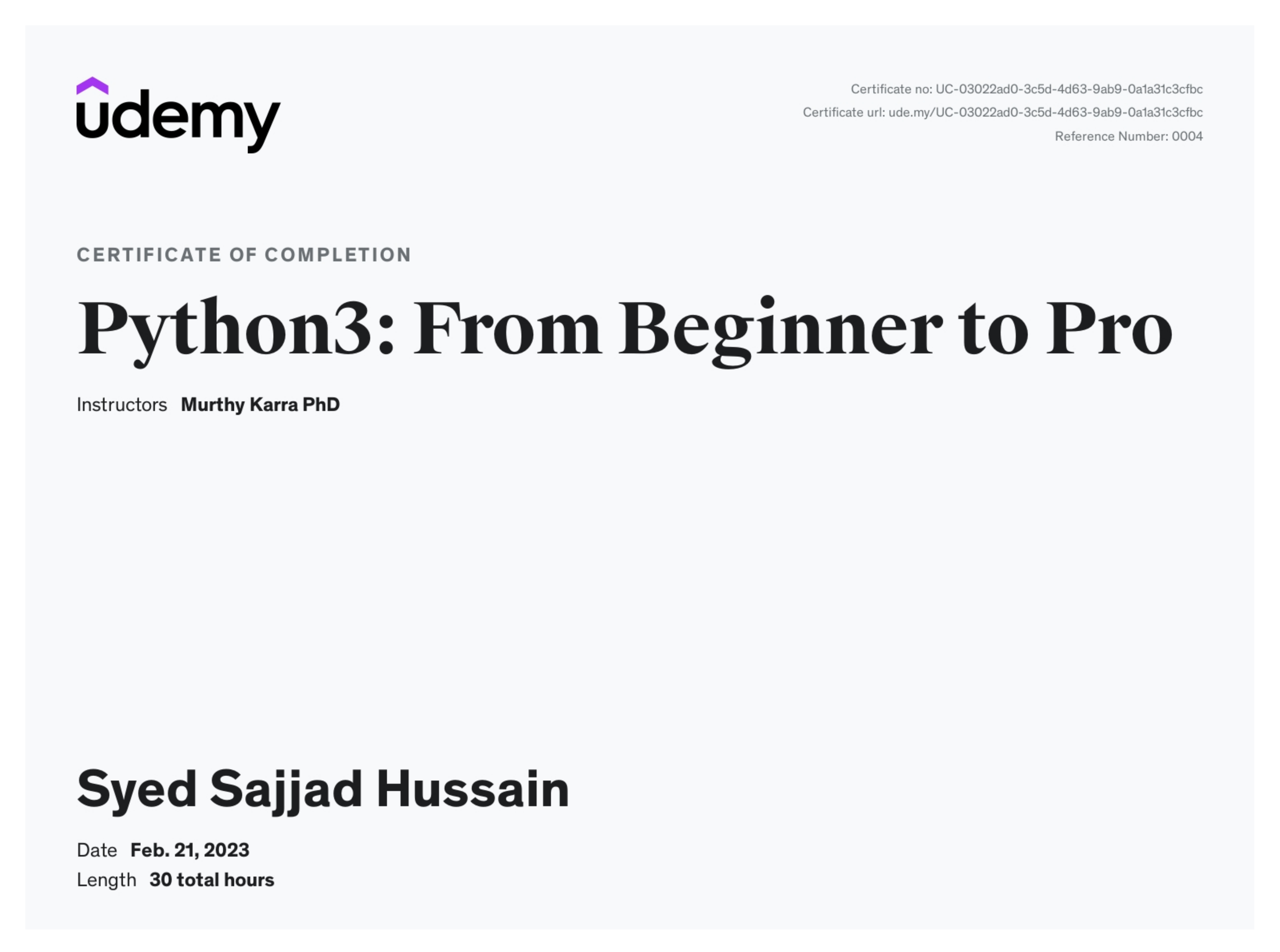 udemy

Certificate no: UC-03022ad0-3c5d-4d63-9ab9-0a1a31c3cfbc
Certificate url: ude.my/UC-03022ad0-3c5d-4d63-9ab9-0a1a31c3cfbc
Reference Number: 0004

CERTIFICATE OF COMPLETION

Python3: From Beginner to Pro

Instructors Murthy Karra PhD

Syed Sajjad Hussain

Date Feb. 21, 2023
Length 30 total hours